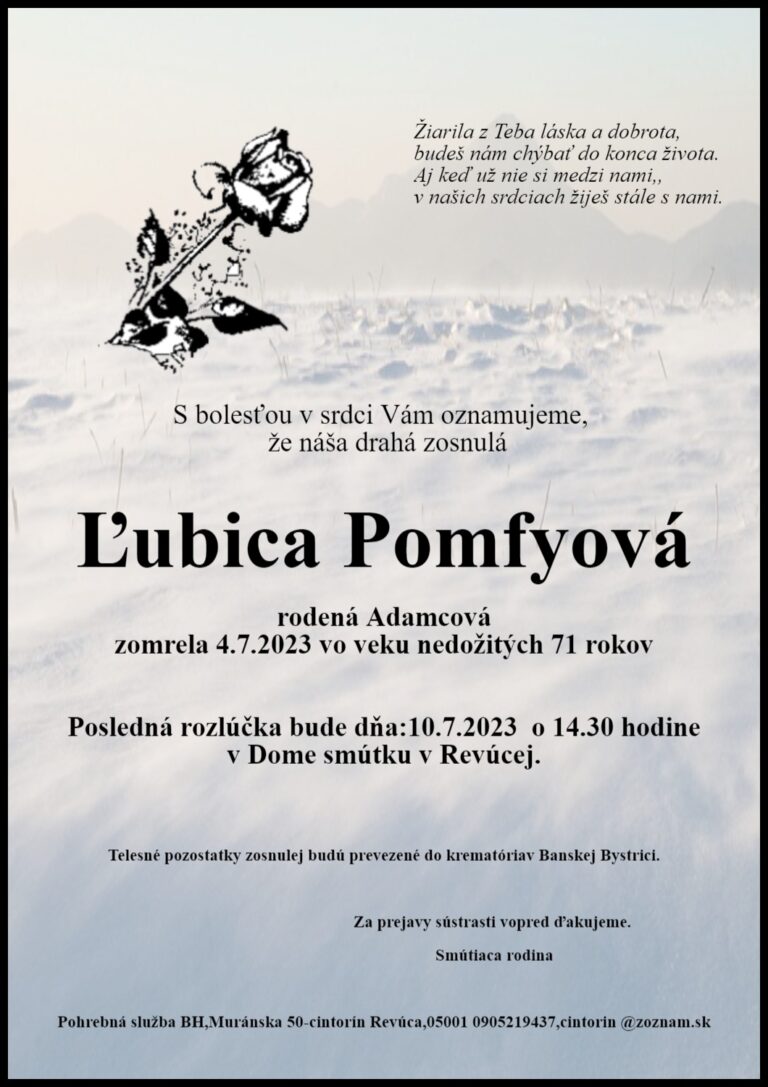 Žiarila z Teba láska a dobrota,
budeš nám chýbať do konca života.
Aj keď už nie si medzi nami,,
v našich srdciach žiješ stále s nami.

S bolesťou v srdci Vám oznamujeme,
že náša drahá zosnulá

Ľubica Pomfyová

rodená Adamcová
zomrela 4.7.2023 vo veku nedožitých 71 rokov

Posledná rozlúčka bude dňa:10.7.2023 o 14.30 hodine
v Dome smútku v Revúcej.

Telesné pozostatky zosnulej budú prevezené do krematóriav Banskej Bystrici.

Za prejavy sústrasti vopred ďakujeme.

Smútiaca rodina

Pohrebná služba BH,Muránska 50-cintorín Revúca,05001 0905219437,cintorin @zoznam.sk